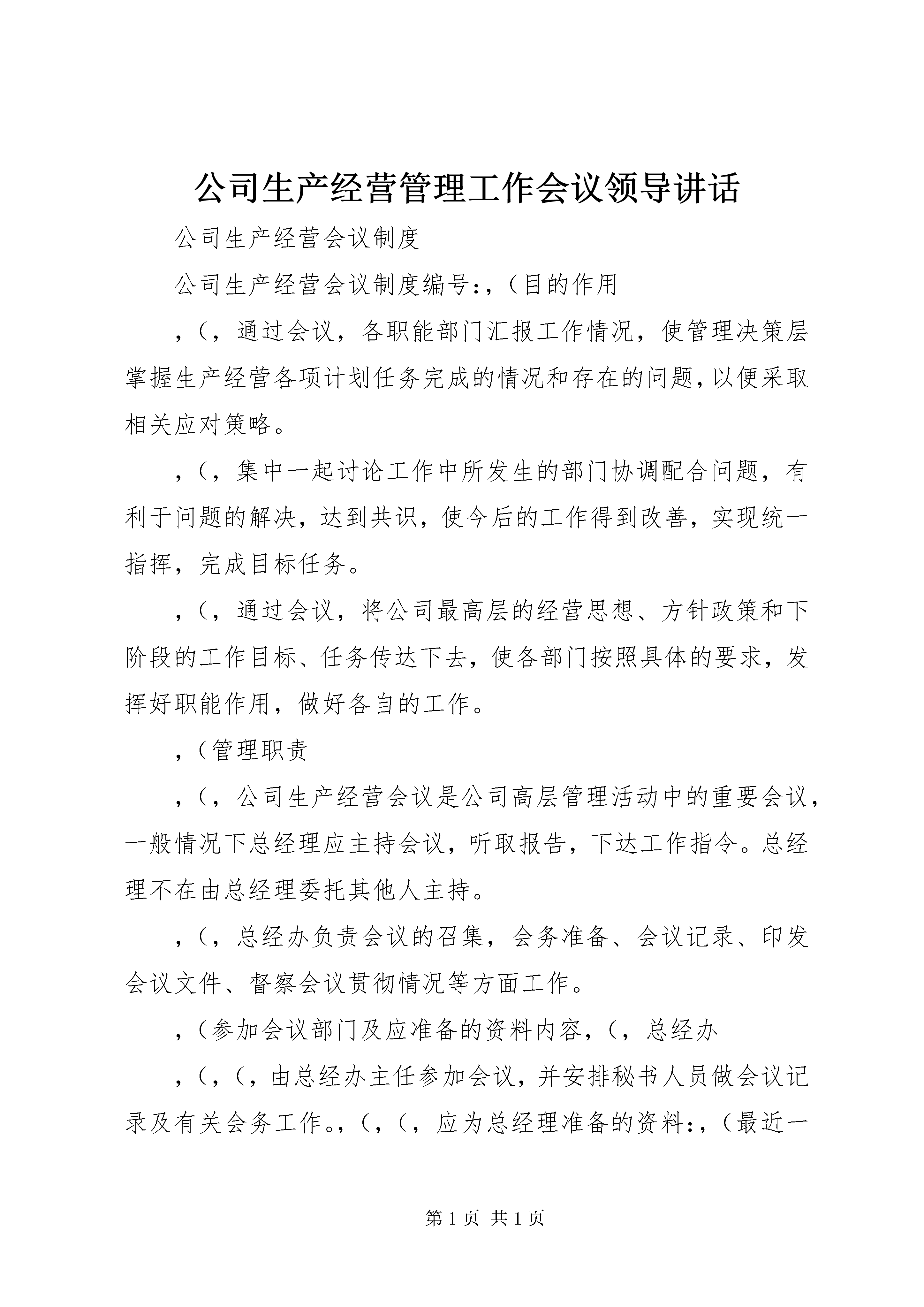 公司生产经营管理工作会议领导讲话

公司生产经营会议制度

公司生产经营会议制度编号:,(目的作用

,(,通过会议,各职能部门汇报工作情况,使管理决策层掌握生产经营各项计划任务完成的情况和存在的问题,以便采取相关应对策略。

,(,集中一起讨论工作中所发生的部门协调配合问题,有利于问题的解决,达到共识,使今后的工作得到改善,实现统一指挥,完成目标任务。

,(,通过会议,将公司最高层的经营思想、方针政策和下阶段的工作目标、任务传达下去,使各部门按照具体的要求,发挥好职能作用,做好各自的工作。

,(管理职责

,(,公司生产经营会议是公司高层管理活动中的重要会议,一般情况下总经理应主持会议,听取报告,下达工作指令。总经理不在由总经理委托其他人主持。

,(,总经办负责会议的召集,会务准备、会议记录、印发会议文件、督察会议贯彻情况等方面工作。

,(参加会议部门及应准备的资料内容,(,总经办

,(,(,由总经办主任参加会议,并安排秘书人员做会议记录及有关会务工作。,(,(,应为总经理准备的资料:,(最近一

第1页 共1页